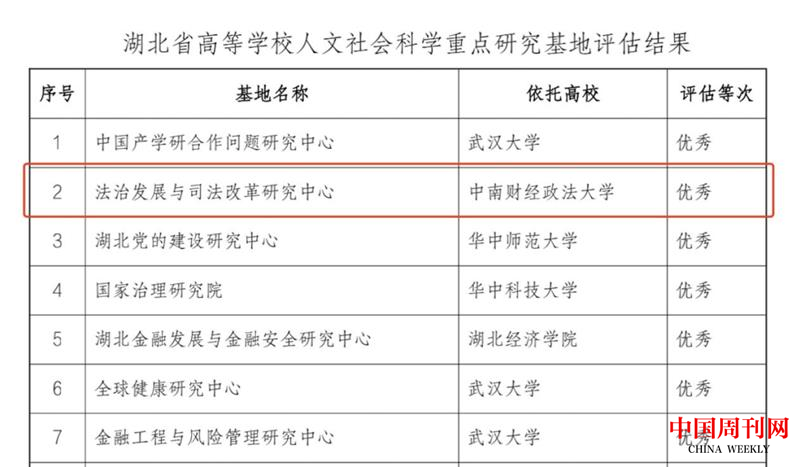 湖北省高等学校人文社会科学重点研究基地评估结果

| 序号 | 基地名称 | 依托高校 | 评估等次 |
|---|---|---|---|
| 1 | 中国产学研合作问题研究中心 | 武汉大学 | 优秀 |
| 2 | 法治发展与司法改革研究中心 | 中南财经政法大学 | 优秀 |
| 3 | 湖北党的建设研究中心 | 华中师范大学 | 优秀 |
| 4 | 国家治理研究院 | 华中科技大学 | 优秀 |
| 5 | 湖北金融发展与金融安全研究中心 | 湖北经济学院 | 优秀 |
| 6 | 全球健康研究中心 | 武汉大学 | 优秀 |
| 7 | 金融工程与风险管理研究中心 | 武汉大学 | 优秀 |

中国周刊网
CHINA WEEKLY